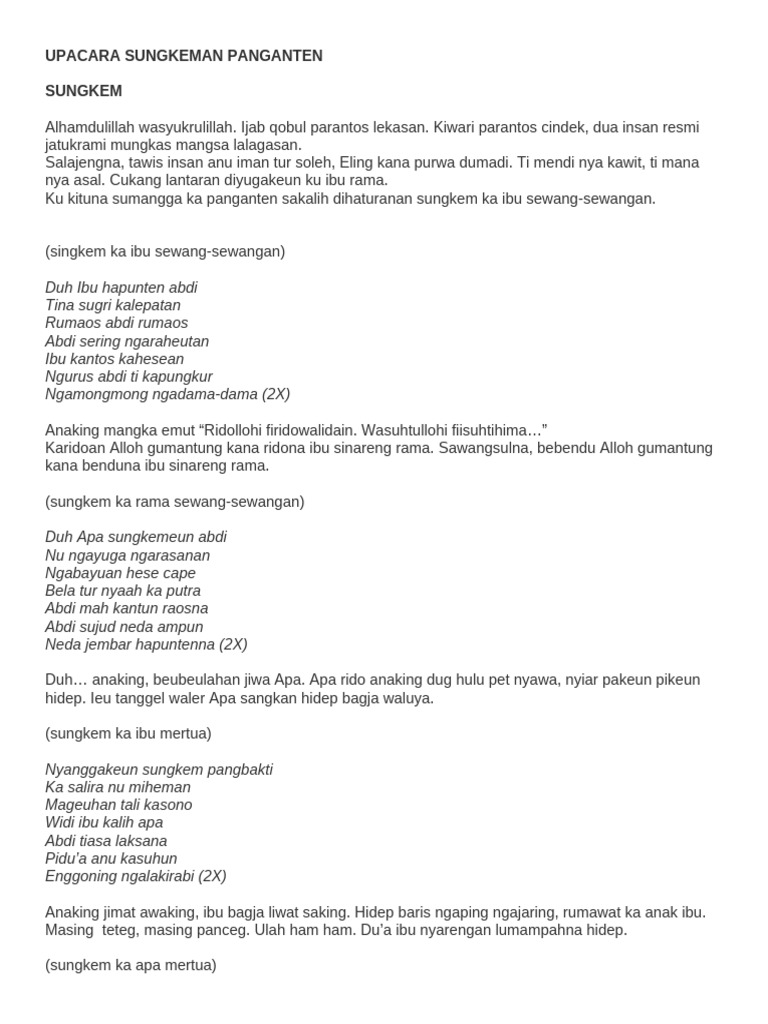 UPACARA SUNGKEMAN PANGANTEN

SUNGKEM

Alhamdulillah wasyukrulillah. Ijab qobul parantos lekasan. Kiwari parantos cindek, dua insan resmi jatukrami mungkas mangsa lalagasan.
Salajengna, tawis insan anu iman tur soleh, Eling kana purwa dumadi. Ti mendi nya kawit, ti mana nya asal. Cukang lantaran diyugakeun ku ibu rama.
Ku kituna sumangga ka panganten sakalih dihaturanan sungkem ka ibu sewang-sewangan.

(singkem ka ibu sewang-sewangan)

Duh Ibu hapunten abdi
Tina sugri kalepatan
Rumaos abdi rumaos
Abdi sering ngaraheutan
Ibu kantos kahesean
Ngurus abdi ti kapungkur
Ngamongmong ngadama-dama (2X)

Anaking mangka emut “Ridollohi firidowalidain. Wasuhtullohi fiisuhtihima…”
Karidoan Alloh gumantung kana ridona ibu sinareng rama. Sawangsulna, bebendu Alloh gumantung kana benduna ibu sinareng rama.

(sungkem ka rama sewang-sewangan)

Duh Apa sungkemeun abdi
Nu ngayuga ngarasanan
Ngabayuan hese cape
Bela tur nyaah ka putra
Abdi mah kantun raosna
Abdi sujud neda ampun
Neda jembar hapuntenna (2X)

Duh… anaking, beubeulahan jiwa Apa. Apa rido anaking dug hulu pet nyawa, nyiar pakeun pikeun hidep. Ieu tanggel waler Apa sangkan hidep bagja waluya.

(sungkem ka ibu mertua)

Nyanggakeun sungkem pangbakti
Ka salira nu miheman
Mageuhan tali kasono
Widi ibu kalih apa
Abdi tiasa laksana
Pidu’a anu kasuhun
Enggoning ngalakirabi (2X)

Anaking jimat awaking, ibu bagja liwat saking. Hidep baris ngaping ngajaring, rumawat ka anak ibu. Masing teteg, masing panceg. Ulah ham ham. Du’a ibu nyarengan lumampahna hidep.

(sungkem ka apa mertua)